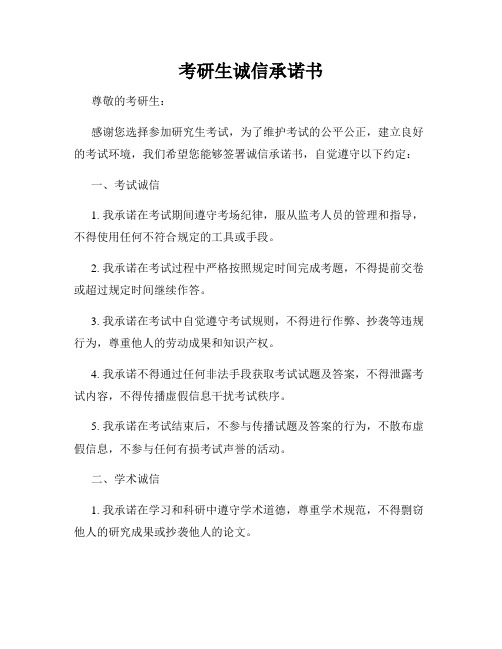 考研生诚信承诺书

尊敬的考研生：

感谢您选择参加研究生考试，为了维护考试的公平公正，建立良好的考试环境，我们希望您能够签署诚信承诺书，自觉遵守以下约定：

一、考试诚信

1. 我承诺在考试期间遵守考场纪律，服从监考人员的管理和指导，不得使用任何不符合规定的工具或手段。

2. 我承诺在考试过程中严格按照规定时间完成考题，不得提前交卷或超过规定时间继续作答。

3. 我承诺在考试中自觉遵守考试规则，不得进行作弊、抄袭等违规行为，尊重他人的劳动成果和知识产权。

4. 我承诺不得通过任何非法手段获取考试试题及答案，不得泄露考试内容，不得传播虚假信息干扰考试秩序。

5. 我承诺在考试结束后，不参与传播试题及答案的行为，不散布虚假信息，不参与任何有损考试声誉的活动。

二、学术诚信

1. 我承诺在学习和科研中遵守学术道德，尊重学术规范，不得剽窃他人的研究成果或抄袭他人的论文。